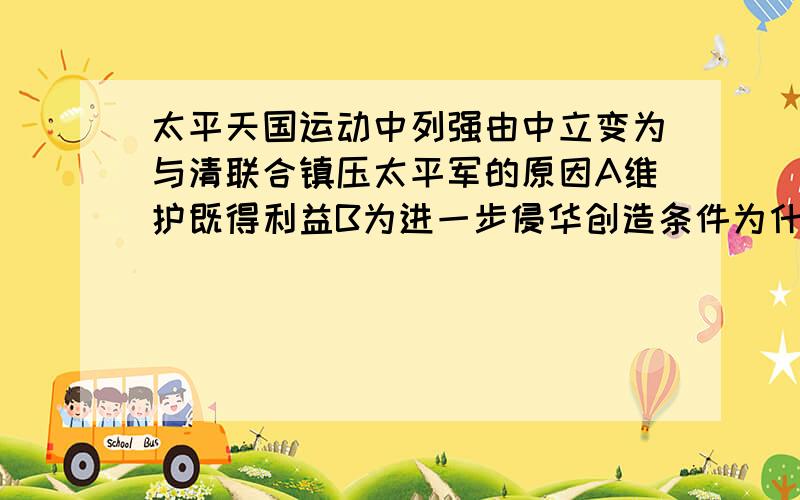 太平天国运动中列强由中立变为与清联合镇压太平军的原因A维护既得利益B为进一步侵华创造条件为什

School Bus